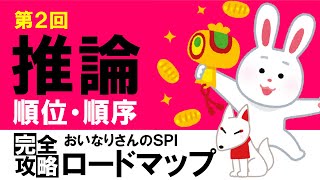 第2回
推論
順位・順序

完全攻略
おいなりさんのSPI
ロードマップ